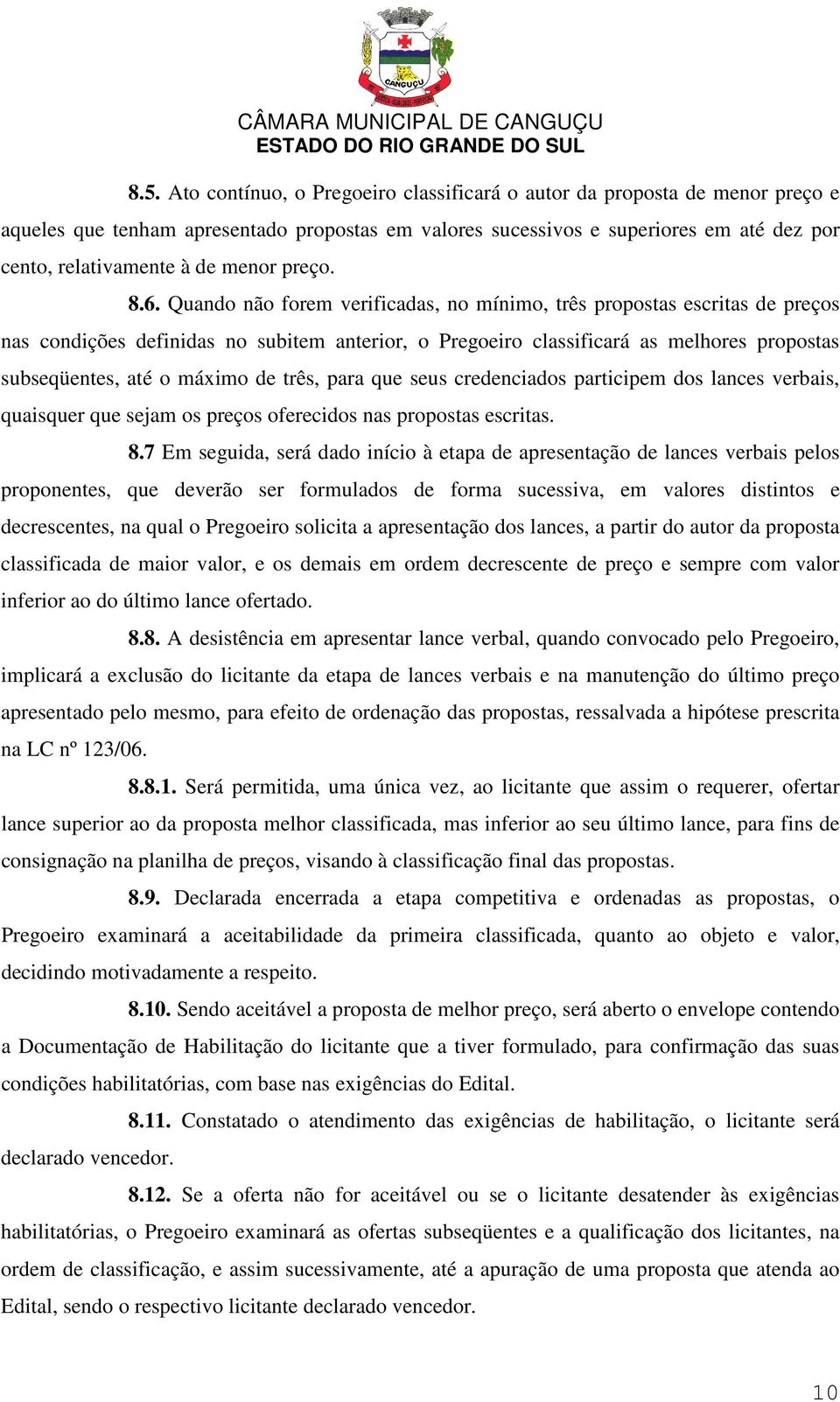 CANGUÇU

CÂMARA MUNICIPAL DE CANGUÇU
ESTADO DO RIO GRANDE DO SUL

8.5. Ato contínuo, o Pregoeiro classificará o autor da proposta de menor preço e aqueles que tenham apresentado propostas em valores sucessivos e superiores em até dez por cento, relativamente à de menor preço.

8.6. Quando não forem verificadas, no mínimo, três propostas escritas de preços nas condições definidas no subitem anterior, o Pregoeiro classificará as melhores propostas subseqüentes, até o máximo de três, para que seus credenciados participem dos lances verbais, quaisquer que sejam os preços oferecidos nas propostas escritas.

8.7 Em seguida, será dado início à etapa de apresentação de lances verbais pelos proponentes, que deverão ser formulados de forma sucessiva, em valores distintos e decrescentes, na qual o Pregoeiro solicita a apresentação dos lances, a partir do autor da proposta classificada de maior valor, e os demais em ordem decrescente de preço e sempre com valor inferior ao do último lance ofertado.

8.8. A desistência em apresentar lance verbal, quando convocado pelo Pregoeiro, implicará a exclusão do licitante da etapa de lances verbais e na manutenção do último preço apresentado pelo mesmo, para efeito de ordenação das propostas, ressalvada a hipótese prescrita na LC nº 123/06.

8.8.1. Será permitida, uma única vez, ao licitante que assim o requerer, ofertar lance superior ao da proposta melhor classificada, mas inferior ao seu último lance, para fins de consignação na planilha de preços, visando à classificação final das propostas.

8.9. Declarada encerrada a etapa competitiva e ordenadas as propostas, o Pregoeiro examinará a aceitabilidade da primeira classificada, quanto ao objeto e valor, decidindo motivadamente a respeito.

8.10. Sendo aceitável a proposta de melhor preço, será aberto o envelope contendo a Documentação de Habilitação do licitante que a tiver formulado, para confirmação das suas condições habilitatórias, com base nas exigências do Edital.

8.11. Constatado o atendimento das exigências de habilitação, o licitante será declarado vencedor.

8.12. Se a oferta não for aceitável ou se o licitante desatender às exigências habilitatórias, o Pregoeiro examinará as ofertas subseqüentes e a qualificação dos licitantes, na ordem de classificação, e assim sucessivamente, até a apuração de uma proposta que atenda ao Edital, sendo o respectivo licitante declarado vencedor.

10